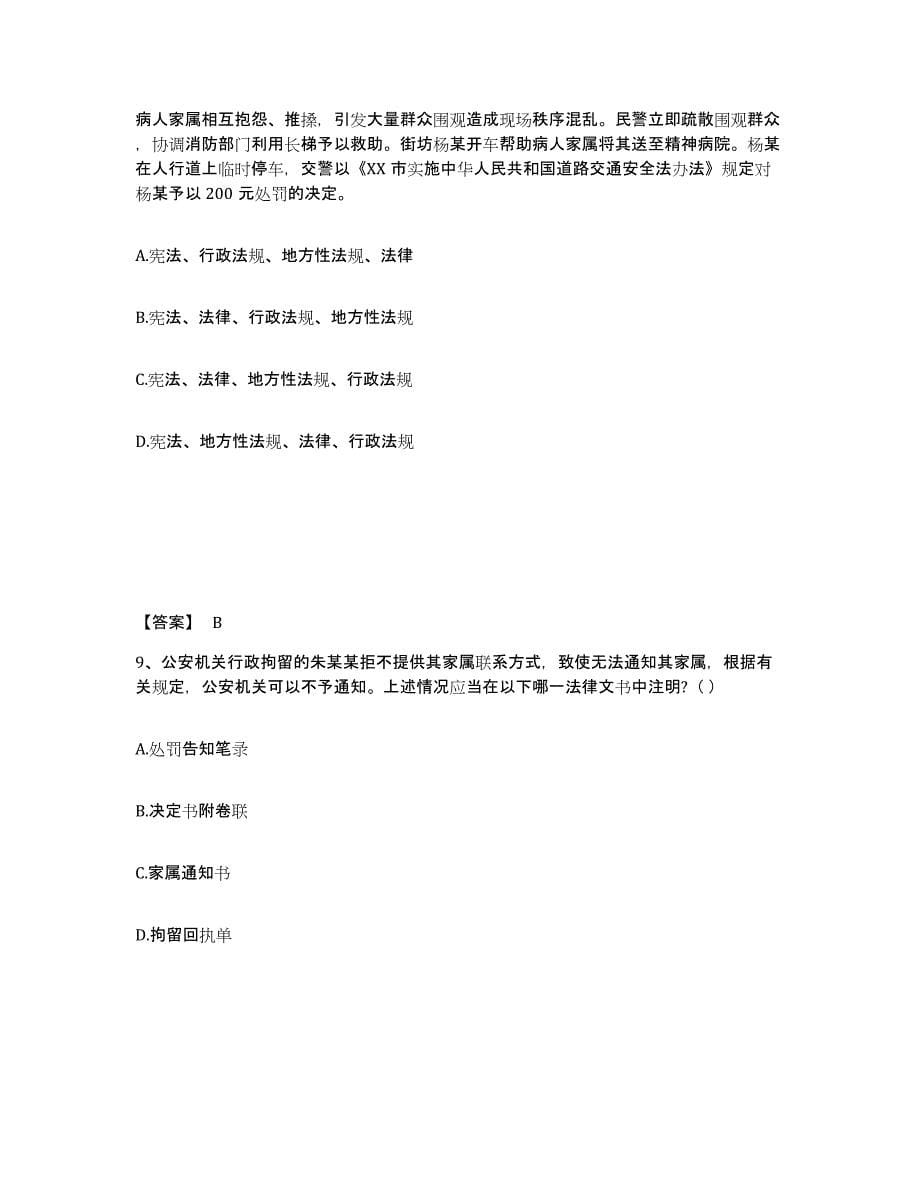 病人家属相互抱怨、推搡，引发大量群众围观造成现场秩序混乱。民警立即疏散围观群众，协调消防部门利用长梯予以救助。街坊杨某开车帮助病人家属将其送至精神病院。杨某在人行道上临时停车，交警以《XX 市实施中华人民共和国道路交通安全法办法》规定对杨某予以 200 元处罚的决定。

A.宪法、行政法规、地方性法规、法律

B.宪法、法律、行政法规、地方性法规

C.宪法、法律、地方性法规、行政法规

D.宪法、地方性法规、法律、行政法规

【答案】 B

9、公安机关行政拘留的朱某某拒不提供其家属联系方式，致使无法通知其家属，根据有关规定，公安机关可以不予通知。上述情况应当在以下哪一法律文书中注明？( )

A.处罚告知笔录

B.决定书附卷联

C.家属通知书

D.拘留回执单